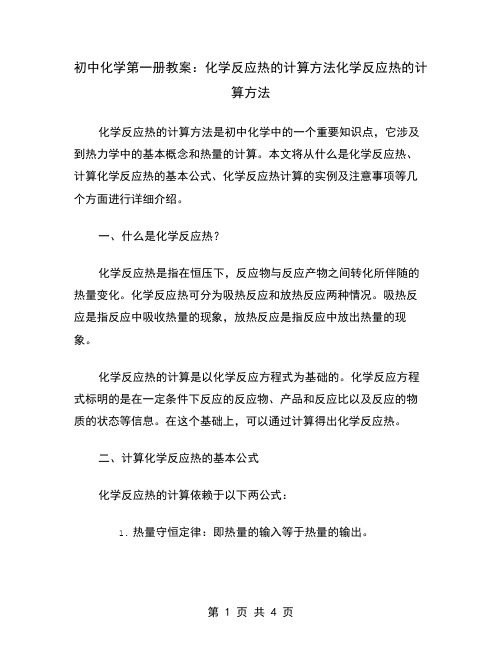 初中化学第一册教案：化学反应热的计算方法化学反应热的计算方法

化学反应热的计算方法是初中化学中的一个重要知识点，它涉及到热力学中的基本概念和热量的计算。本文将从什么是化学反应热、计算化学反应热的基本公式、化学反应热计算的实例及注意事项等几个方面进行详细介绍。

一、什么是化学反应热？

化学反应热是指在恒压下，反应物与反应产物之间转化所伴随的热量变化。化学反应热可分为吸热反应和放热反应两种情况。吸热反应是指反应中吸收热量的现象，放热反应是指反应中放出热量的现象。

化学反应热的计算是以化学反应方程式为基础的。化学反应方程式标明的是在一定条件下反应的反应物、产品和反应比以及反应的物质的状态等信息。在这个基础上，可以通过计算得出化学反应热。

二、计算化学反应热的基本公式

化学反应热的计算依赖于以下两公式：

1. 热量守恒定律：即热量的输入等于热量的输出。

第 1 页 共 4 页